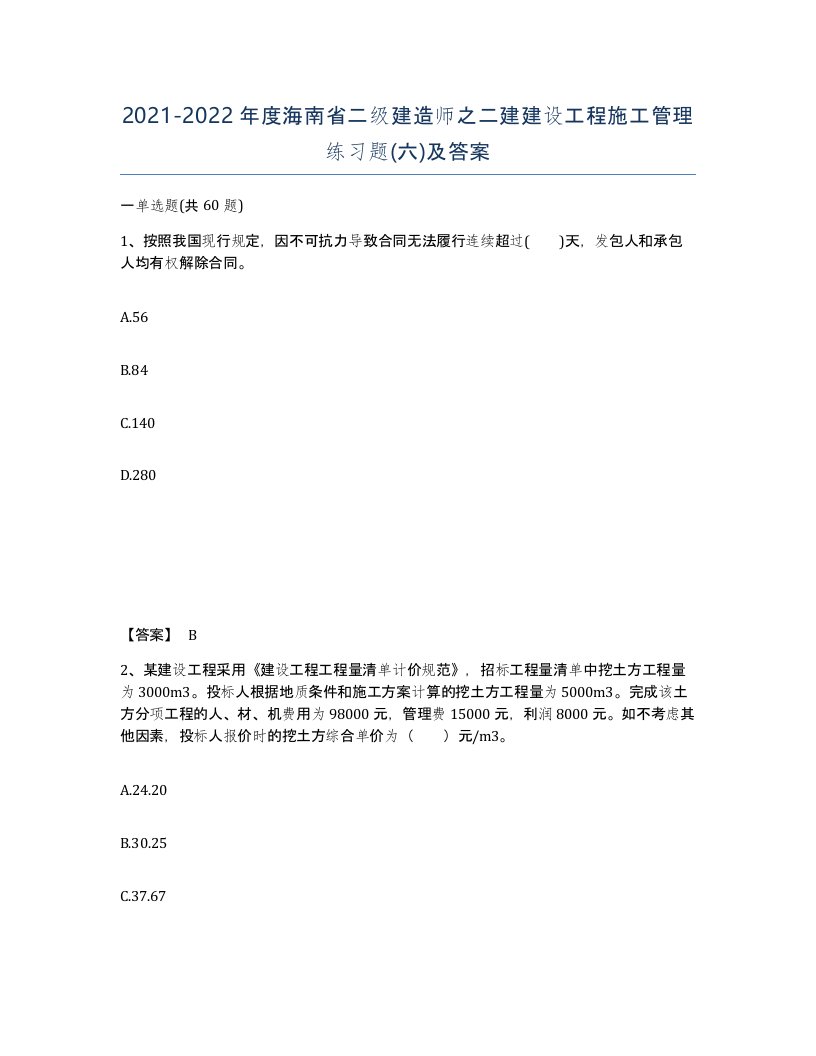 2021-2022年度海南省二级建造师之二建建设工程施工管理练习题(六)及答案

一单选题(共 60 题)

1、按照我国现行规定，因不可抗力导致合同无法履行连续超过(　　)天，发包人和承包人均有权解除合同。

A.56

B.84

C.140

D.280

【答案】 B

2、某建设工程采用《建设工程工程量清单计价规范》，招标工程量清单中挖土方工程量为 3000m3。投标人根据地质条件和施工方案计算的挖土方工程量为 5000m3。完成该土方分项工程的人、材、机费用为 98000 元，管理费 15000 元，利润 8000 元。如不考虑其他因素，投标人报价时的挖土方综合单价为（　　）元/m3。

A.24.20

B.30.25

C.37.67